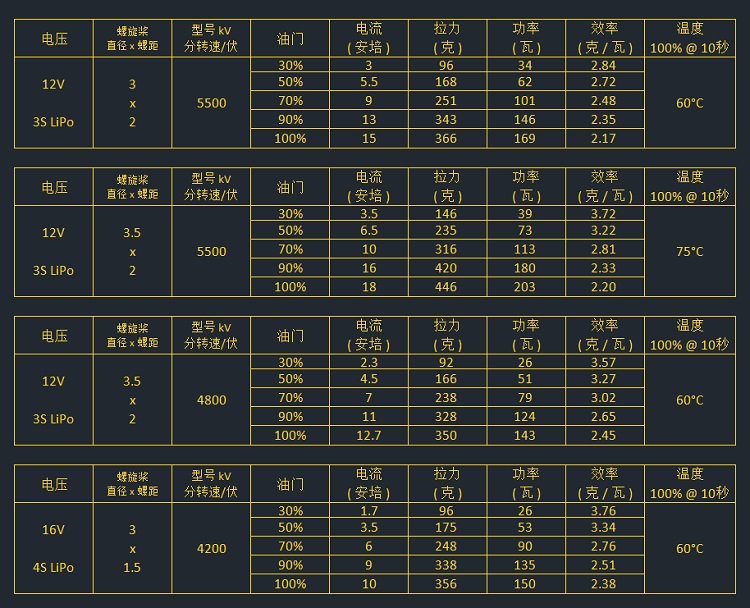 | 电压 | 螺旋桨 直径 x 螺距 | 型号 kV 分转速/伏 | 油门 | 电流 (安培) | 拉力 (克) | 功率 (瓦) | 效率 (克/瓦) | 温度 100% @ 10秒 |
|---|---|---|---|---|---|---|---|---|
| 12V 3S LiPo | 3 x 2 | 5500 | 30% | 3 | 96 | 34 | 2.84 | 60°C |
| | | | 50% | 5.5 | 168 | 62 | 2.72 | |
| | | | 70% | 9 | 251 | 101 | 2.48 | |
| | | | 90% | 13 | 343 | 146 | 2.35 | |
| | | | 100% | 15 | 366 | 169 | 2.17 | |

| 电压 | 螺旋桨 直径 x 螺距 | 型号 kV 分转速/伏 | 油门 | 电流 (安培) | 拉力 (克) | 功率 (瓦) | 效率 (克/瓦) | 温度 100% @ 10秒 |
|---|---|---|---|---|---|---|---|---|
| 12V 3S LiPo | 3.5 x 2 | 5500 | 30% | 3.5 | 146 | 39 | 3.72 | 75°C |
| | | | 50% | 6.5 | 235 | 73 | 3.22 | |
| | | | 70% | 10 | 316 | 113 | 2.81 | |
| | | | 90% | 16 | 420 | 180 | 2.33 | |
| | | | 100% | 18 | 446 | 203 | 2.20 | |

| 电压 | 螺旋桨 直径 x 螺距 | 型号 kV 分转速/伏 | 油门 | 电流 (安培) | 拉力 (克) | 功率 (瓦) | 效率 (克/瓦) | 温度 100% @ 10秒 |
|---|---|---|---|---|---|---|---|---|
| 12V 3S LiPo | 3.5 x 2 | 4800 | 30% | 2.3 | 92 | 26 | 3.57 | 60°C |
| | | | 50% | 4.5 | 166 | 51 | 3.27 | |
| | | | 70% | 7 | 238 | 79 | 3.02 | |
| | | | 90% | 11 | 328 | 124 | 2.65 | |
| | | | 100% | 12.7 | 350 | 143 | 2.45 | |

| 电压 | 螺旋桨 直径 x 螺距 | 型号 kV 分转速/伏 | 油门 | 电流 (安培) | 拉力 (克) | 功率 (瓦) | 效率 (克/瓦) | 温度 100% @ 10秒 |
|---|---|---|---|---|---|---|---|---|
| 16V 4S LiPo | 3 x 1.5 | 4200 | 30% | 1.7 | 96 | 26 | 3.76 | 60°C |
| | | | 50% | 3.5 | 175 | 53 | 3.34 | |
| | | | 70% | 6 | 248 | 90 | 2.76 | |
| | | | 90% | 9 | 338 | 135 | 2.51 | |
| | | | 100% | 10 | 356 | 150 | 2.38 | |